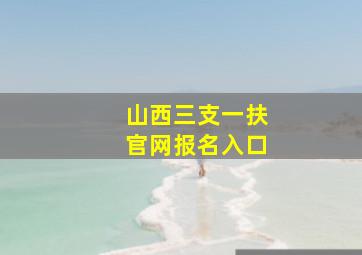 山西三支一扶
官网报名入口